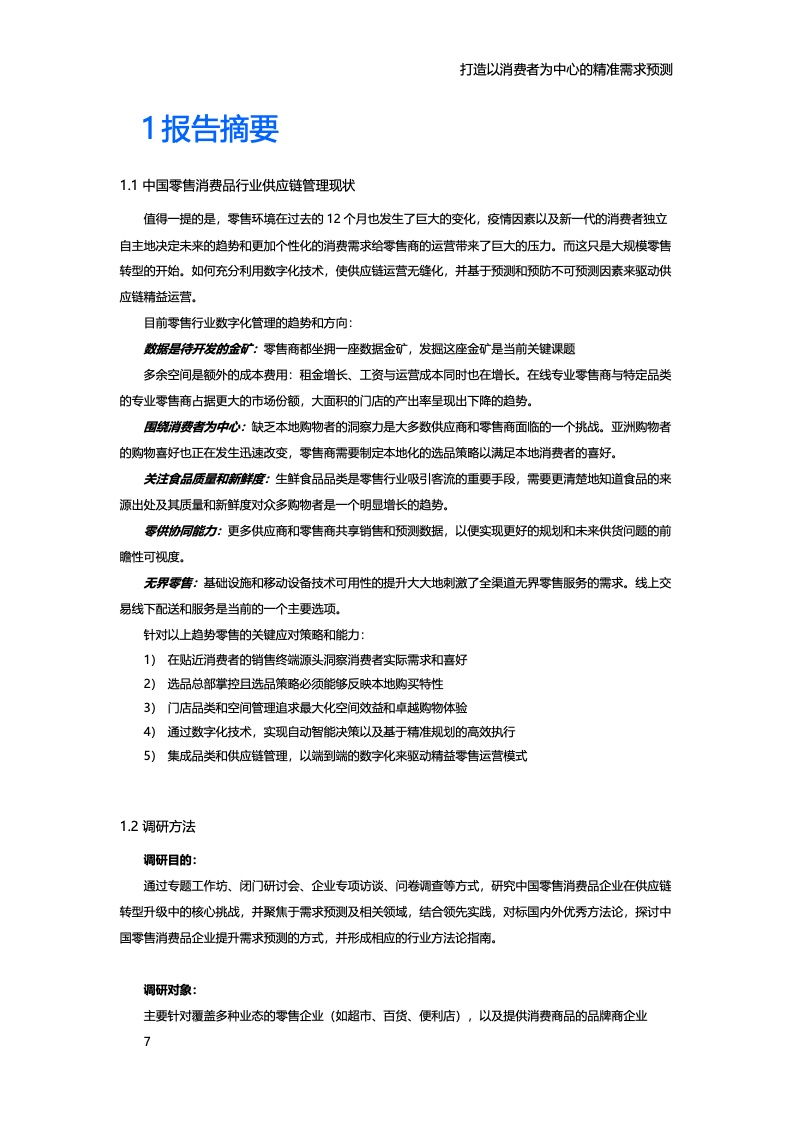 打造以消费者为中心的精准需求预测

1 报告摘要

1.1 中国零售消费品行业供应链管理现状

值得一提的是，零售环境在过去的 12 个月也发生了巨大的变化，疫情因素以及新一代的消费者独立自主地决定未来的趋势和更加个性化的消费需求给零售商的运营带来了巨大的压力。而这只是大规模零售转型的开始。如何充分利用数字化技术，使供应链运营无缝化，并基于预测和预防不可预测因素来驱动供应链精益运营。

目前零售行业数字化管理的趋势和方向：

数据是待开发的金矿：零售商都坐拥一座数据金矿，发掘这座金矿是当前关键课题

多余空间是额外的成本费用：租金增长、工资与运营成本同时也在增长。在线专业零售商与特定品类的专业零售商占据更大的市场份额，大面积的门店的产出率呈现出下降的趋势。

围绕消费者为中心：缺乏本地购物者的洞察力是大多数供应商和零售商面临的一个挑战。亚洲购物者的购物喜好也正在发生迅速改变，零售商需要制定本地化的选品策略以满足本地消费者的喜好。

关注食品质量和新鲜度：生鲜食品品类是零售行业吸引客流的重要手段，需要更清楚地知道食品的来源出处及其质量和新鲜度对众多购物者是一个明显增长的趋势。

零供协同能力：更多供应商和零售商共享销售和预测数据，以便实现更好的规划和未来供货问题的前瞻性可视度。

无界零售：基础设施和移动设备技术可用性的提升大大地刺激了全渠道无界零售服务的需求。线上交易线下配送和服务是当前的一个主要选项。

针对以上趋势零售的关键应对策略和能力：

1） 在贴近消费者的销售终端源头洞察消费者实际需求和喜好
2） 选品总部掌控且选品策略必须能够反映本地购买特性
3） 门店品类和空间管理追求最大化空间效益和卓越购物体验
4） 通过数字化技术，实现自动智能决策以及基于精准规划的高效执行
5） 集成品类和供应链管理，以端到端的数字化来驱动精益零售运营模式

1.2 调研方法

调研目的：

通过专题工作坊、闭门研讨会、企业专项访谈、问卷调查等方式，研究中国零售消费品企业在供应链转型升级中的核心挑战，并聚焦于需求预测及相关领域，结合领先实践，对标国内外优秀方法论，探讨中国零售消费品企业提升需求预测的方式，并形成相应的行业方法论指南。

调研对象：

主要针对覆盖多种业态的零售企业（如超市、百货、便利店），以及提供消费商品的品牌商企业

7